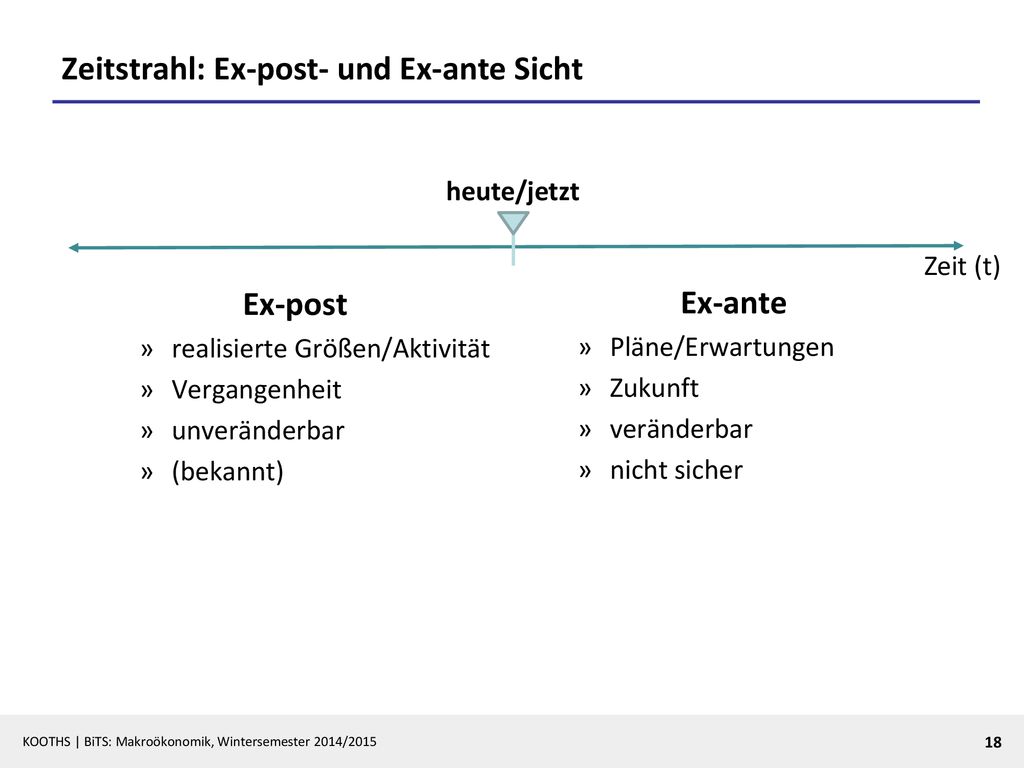 Zeitstrahl: Ex-post- und Ex-ante Sicht

heute/jetzt

Zeit (t)

Ex-post
» realisierte Größen/Aktivität
» Vergangenheit
» unveränderbar
» (bekannt)

Ex-ante
» Pläne/Erwartungen
» Zukunft
» veränderbar
» nicht sicher

KOOTHS | BiTS: Makroökonomik, Wintersemester 2014/2015

18